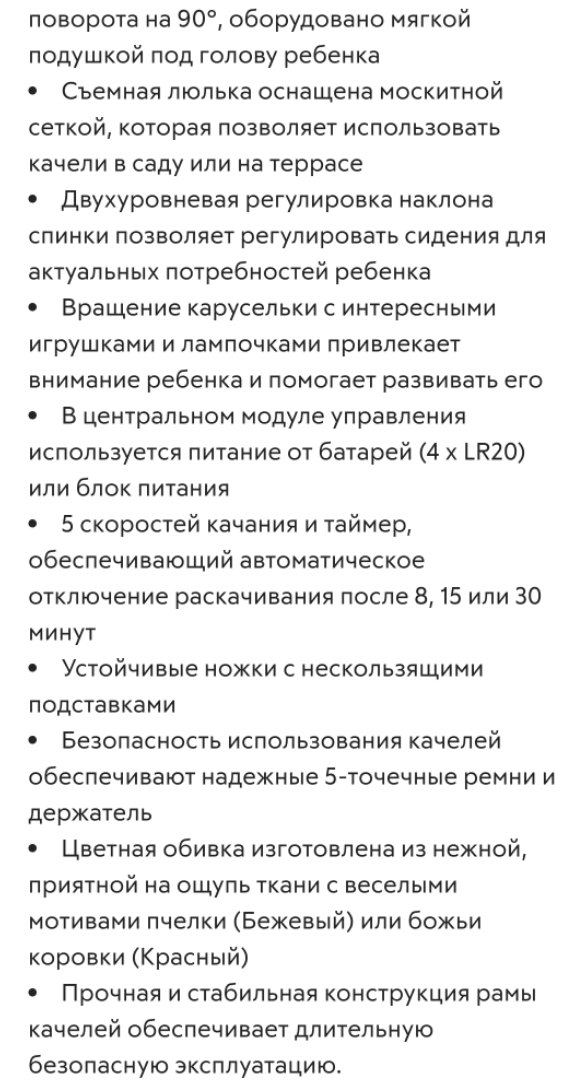 поворота на 90°, оборудовано мягкой подушкой под голову ребенка

• Съемная люлька оснащена москитной сеткой, которая позволяет использовать качели в саду или на террасе

• Двухуровневая регулировка наклона спинки позволяет регулировать сидения для актуальных потребностей ребенка

• Вращение карусельки с интересными игрушками и лампочками привлекает внимание ребенка и помогает развивать его

• В центральном модуле управления используется питание от батарей (4 x LR20) или блок питания

• 5 скоростей качания и таймер, обеспечивающий автоматическое отключение раскачивания после 8, 15 или 30 минут

• Устойчивые ножки с нескользящими подставками

• Безопасность использования качелей обеспечивают надежные 5-точечные ремни и держатель

• Цветная обивка изготовлена из нежной, приятной на ощупь ткани с веселыми мотивами пчелки (Бежевый) или божьи коровки (Красный)

• Прочная и стабильная конструкция рамы качелей обеспечивает длительную безопасную эксплуатацию.